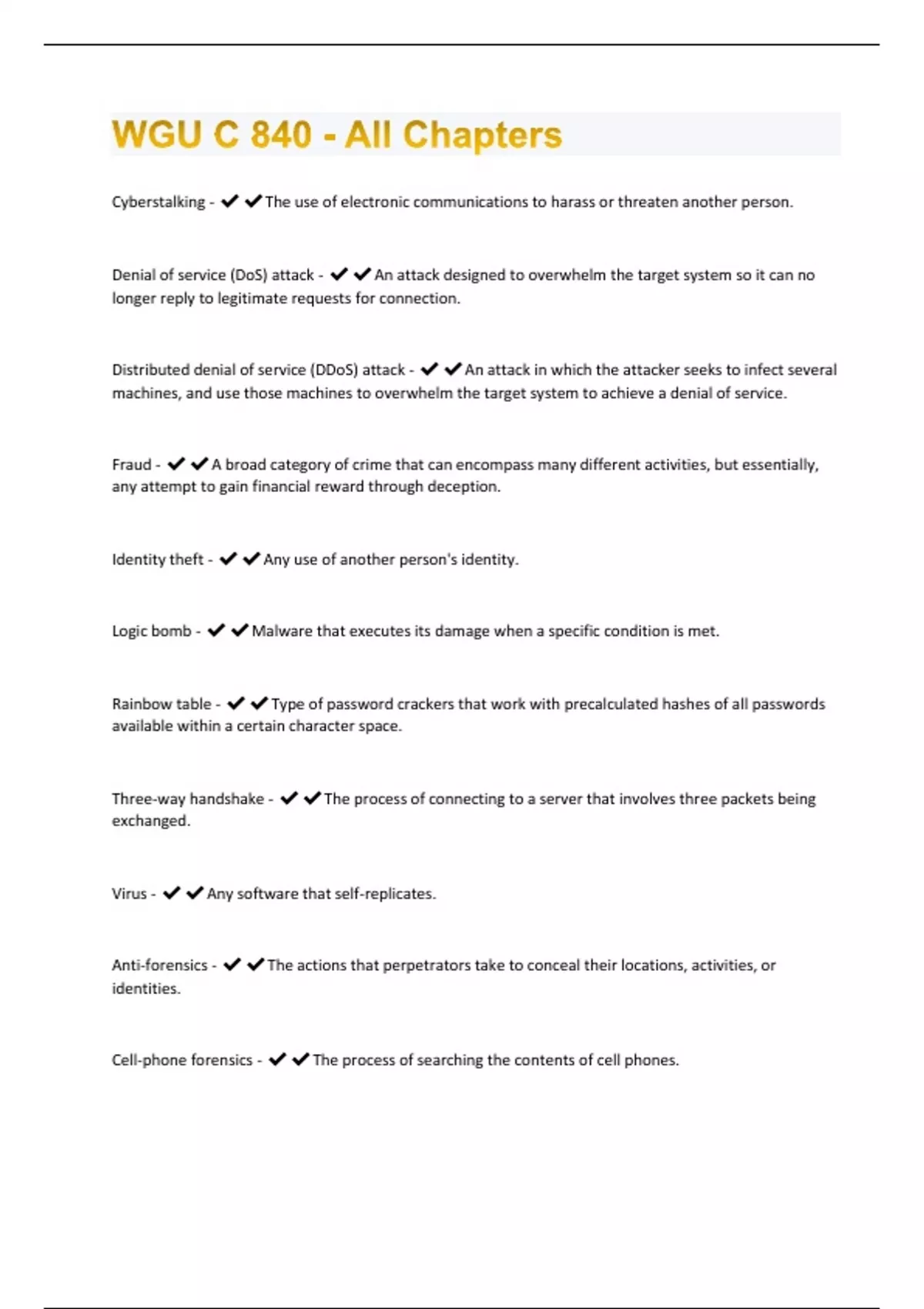 WGU C 840 - All Chapters

Cyberstalking - ✔✔The use of electronic communications to harass or threaten another person.

Denial of service (DoS) attack - ✔✔An attack designed to overwhelm the target system so it can no longer reply to legitimate requests for connection.

Distributed denial of service (DDoS) attack - ✔✔An attack in which the attacker seeks to infect several machines, and use those machines to overwhelm the target system to achieve a denial of service.

Fraud - ✔✔A broad category of crime that can encompass many different activities, but essentially, any attempt to gain financial reward through deception.

Identity theft - ✔✔Any use of another person's identity.

Logic bomb - ✔✔Malware that executes its damage when a specific condition is met.

Rainbow table - ✔✔Type of password crackers that work with precalculated hashes of all passwords available within a certain character space.

Three-way handshake - ✔✔The process of connecting to a server that involves three packets being exchanged.

Virus - ✔✔Any software that self-replicates.

Anti-forensics - ✔✔The actions that perpetrators take to conceal their locations, activities, or identities.

Cell-phone forensics - ✔✔The process of searching the contents of cell phones.